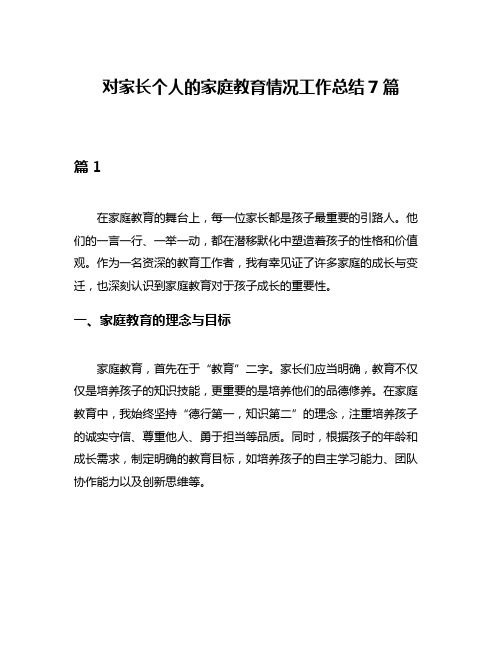 对家长个人的家庭教育情况工作总结 7 篇

篇 1

在家庭教育的舞台上，每一位家长都是孩子最重要的引路人。他们的一言一行、一举一动，都在潜移默化中塑造着孩子的性格和价值观。作为一名资深的教育工作者，我有幸见证了许多家庭的成长与变迁，也深刻认识到家庭教育对于孩子成长的重要性。

一、家庭教育的理念与目标

家庭教育，首先在于“教育”二字。家长们应当明确，教育不仅仅是培养孩子的知识技能，更重要的是培养他们的品德修养。在家庭教育中，我始终坚持“德行第一，知识第二”的理念，注重培养孩子的诚实守信、尊重他人、勇于担当等品质。同时，根据孩子的年龄和成长需求，制定明确的教育目标，如培养孩子的自主学习能力、团队协作能力以及创新思维等。